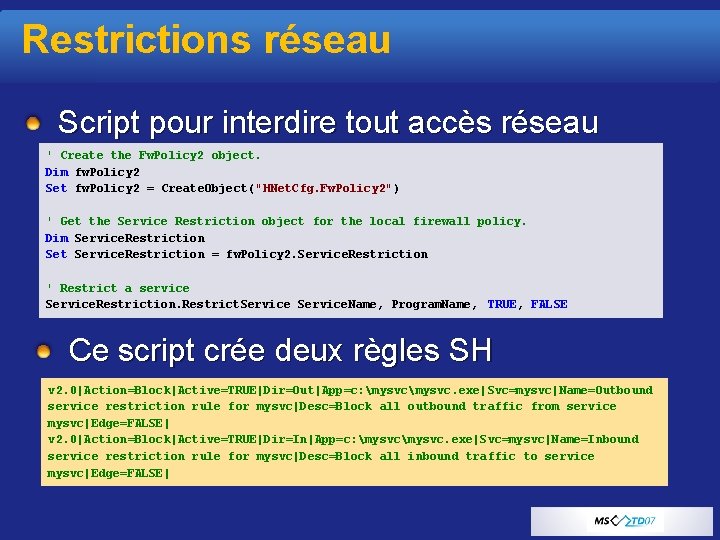 Restrictions réseau

• Script pour interdire tout accès réseau

' Create the FwPolicy2 object.
Dim fwPolicy2
Set fwPolicy2 = CreateObject("HNetCfg.FwPolicy2")

' Get the Service Restriction object for the local firewall policy.
Dim ServiceRestriction
Set ServiceRestriction = fwPolicy2.ServiceRestriction

' Restrict a service
ServiceRestriction.RestrictService ServiceName, ProgramName, TRUE, FALSE

• Ce script crée deux règles SH

v2.0|Action=Block|Active=TRUE|Dir=Out|App=c:\mysvc\mysvc.exe|Svc=mysvc|Name=Outbound service restriction rule for mysvc|Desc=Block all outbound traffic from service mysvc|Edge=FALSE|
v2.0|Action=Block|Active=TRUE|Dir=In|App=c:\mysvc\mysvc.exe|Svc=mysvc|Name=Inbound service restriction rule for mysvc|Desc=Block all inbound traffic to service mysvc|Edge=FALSE|

MS TD07